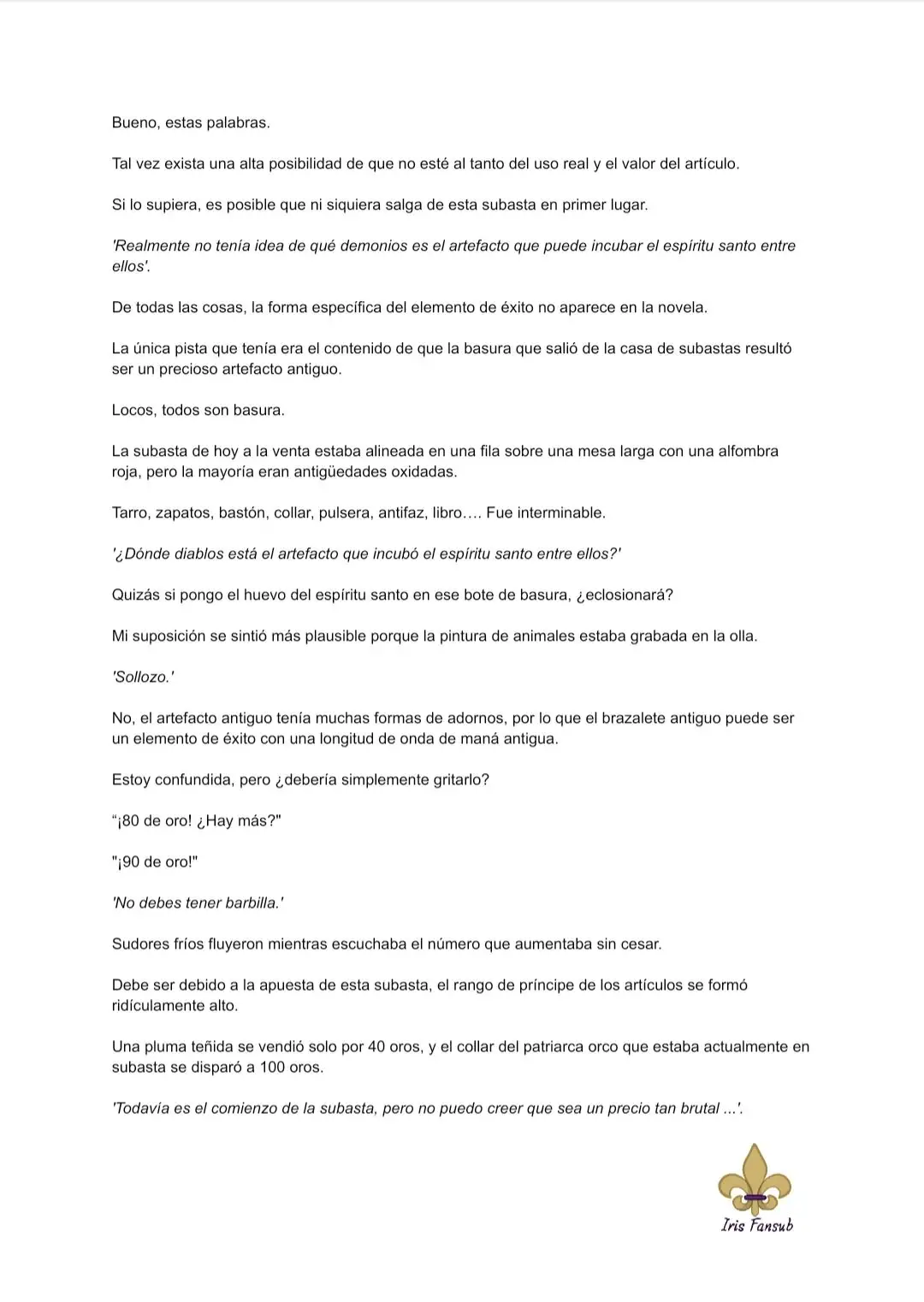 Bueno, estas palabras.

Tal vez exista una alta posibilidad de que no esté al tanto del uso real y el valor del artículo.

Si lo supiera, es posible que ni siquiera salga de esta subasta en primer lugar.

'Realmente no tenía idea de qué demonios es el artefacto que puede incubar el espíritu santo entre ellos'.

De todas las cosas, la forma específica del elemento de éxito no aparece en la novela.

La única pista que tenía era el contenido de que la basura que salió de la casa de subastas resultó ser un precioso artefacto antiguo.

Locos, todos son basura.

La subasta de hoy a la venta estaba alineada en una fila sobre una mesa larga con una alfombra roja, pero la mayoría eran antigüedades oxidadas.

Tarro, zapatos, bastón, collar, pulsera, antifaz, libro…. Fue interminable.

'¿Dónde diablos está el artefacto que incubó el espíritu santo entre ellos?'

Quizás si pongo el huevo del espíritu santo en ese bote de basura, ¿eclosionará?

Mi suposición se sintió más plausible porque la pintura de animales estaba grabada en la olla.

'Sollozo.'

No, el artefacto antiguo tenía muchas formas de adornos, por lo que el brazalete antiguo puede ser un elemento de éxito con una longitud de onda de maná antigua.

Estoy confundida, pero ¿debería simplemente gritarlo?

"¡80 de oro! ¿Hay más?"

"¡90 de oro!"

'No debes tener barbilla.'

Sudores fríos fluyeron mientras escuchaba el número que aumentaba sin cesar.

Debe ser debido a la apuesta de esta subasta, el rango de príncipe de los artículos se formó ridículamente alto.

Una pluma teñida se vendió solo por 40 oros, y el collar del patriarca orco que estaba actualmente en subasta se disparó a 100 oros.

'Todavía es el comienzo de la subasta, pero no puedo creer que sea un precio tan brutal ...'.

Iris Fansub